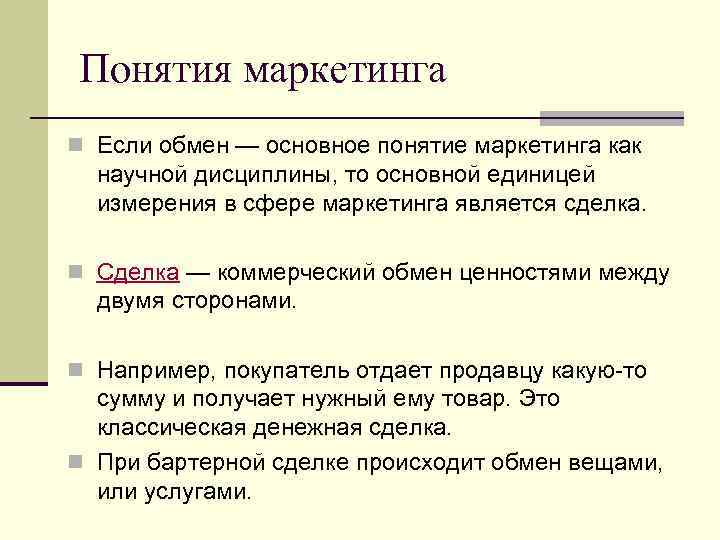 Понятия маркетинга

Если обмен — основное понятие маркетинга как научной дисциплины, то основной единицей измерения в сфере маркетинга является сделка.

Сделка — коммерческий обмен ценностями между двумя сторонами.

Например, покупатель отдает продавцу какую-то сумму и получает нужный ему товар. Это классическая денежная сделка.

При бартерной сделке происходит обмен вещами, или услугами.